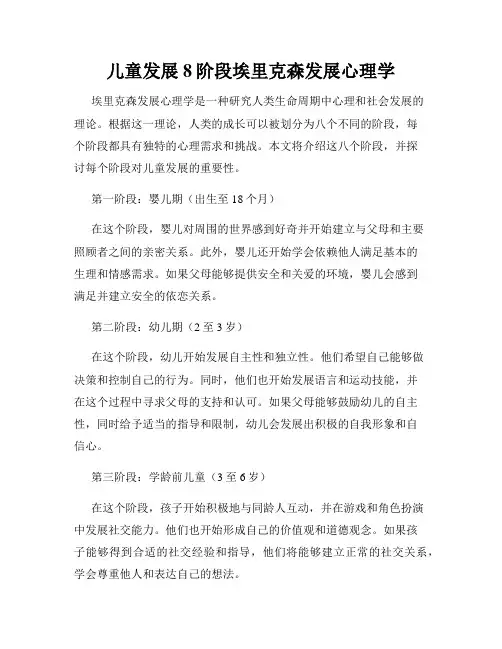 儿童发展8阶段埃里克森发展心理学

埃里克森发展心理学是一种研究人类生命周期中心理和社会发展的理论。根据这一理论，人类的成长可以被划分为八个不同的阶段，每个阶段都具有独特的心理需求和挑战。本文将介绍这八个阶段，并探讨每个阶段对儿童发展的重要性。

第一阶段：婴儿期（出生至18个月）

在这个阶段，婴儿对周围的世界感到好奇并开始建立与父母和主要照顾者之间的亲密关系。此外，婴儿还开始学会依赖他人满足基本的生理和情感需求。如果父母能够提供安全和关爱的环境，婴儿会感到满足并建立安全的依恋关系。

第二阶段：幼儿期（2至3岁）

在这个阶段，幼儿开始发展自主性和独立性。他们希望自己能够做决策和控制自己的行为。同时，他们也开始发展语言和运动技能，并在这个过程中寻求父母的支持和认可。如果父母能够鼓励幼儿的自主性，同时给予适当的指导和限制，幼儿会发展出积极的自我形象和自信心。

第三阶段：学龄前儿童（3至6岁）

在这个阶段，孩子开始积极地与同龄人互动，并在游戏和角色扮演中发展社交能力。他们也开始形成自己的价值观和道德观念。如果孩子能够得到合适的社交经验和指导，他们将能够建立正常的社交关系，学会尊重他人和表达自己的想法。